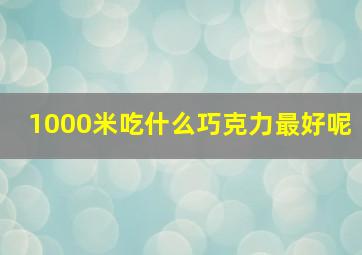 1000米吃什么巧克力最好呢